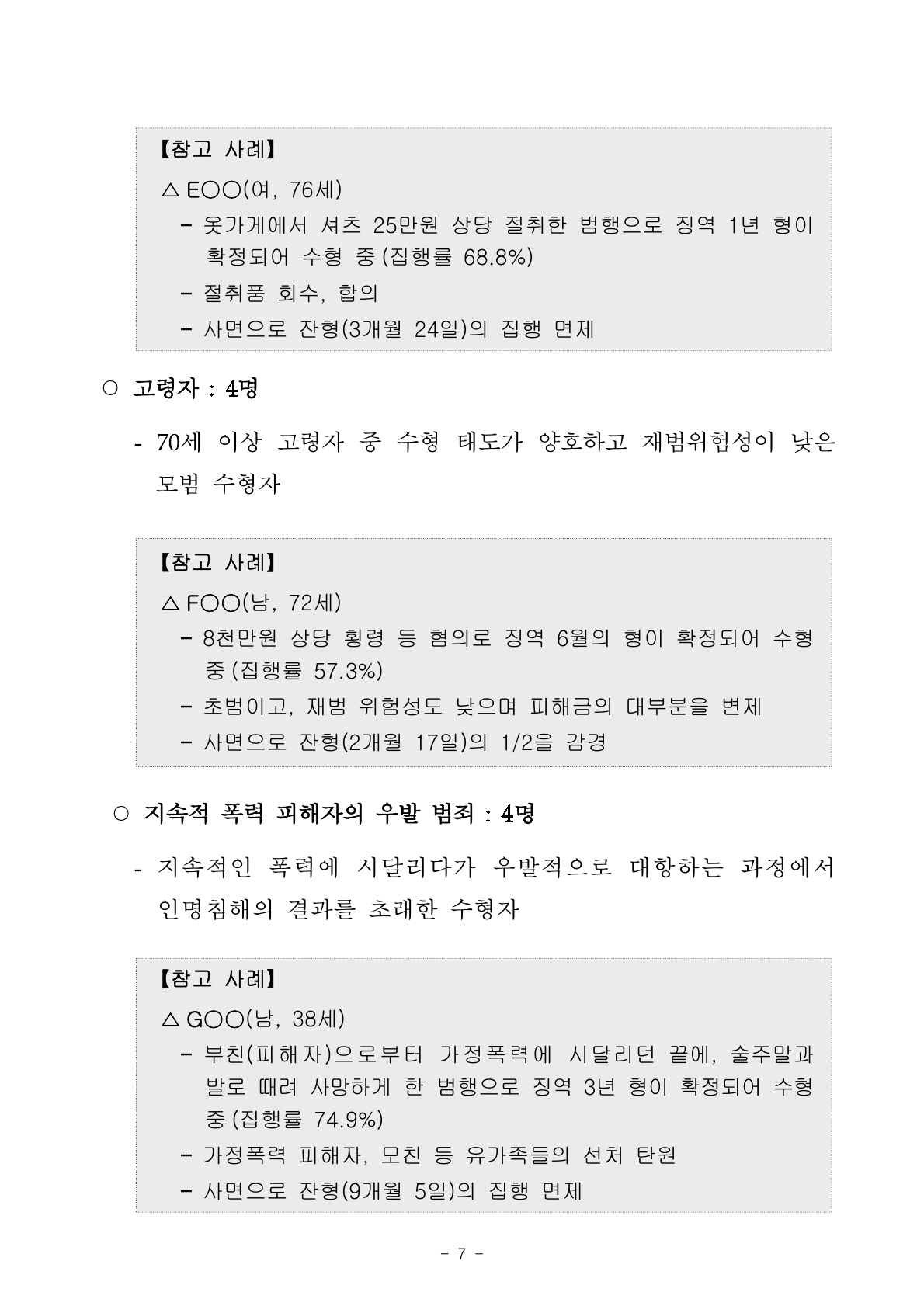 【참고 사례】

△ E○○(여, 76세)

- 옷가게에서 셔츠 25만원 상당 절취한 범행으로 징역 1년 형이 확정되어 수형 중 (집행률 68.8%)
- 절취품 회수, 합의
- 사면으로 잔형(3개월 24일)의 집행 면제

○ 고령자 : 4명

- 70세 이상 고령자 중 수형 태도가 양호하고 재범위험성이 낮은 모범 수형자

【참고 사례】

△ F○○(남, 72세)

- 8천만원 상당 횡령 등 혐의로 징역 6월의 형이 확정되어 수형 중 (집행률 57.3%)
- 초범이고, 재범 위험성도 낮으며 피해금의 대부분을 변제
- 사면으로 잔형(2개월 17일)의 1/2을 감경

○ 지속적 폭력 피해자의 우발 범죄 : 4명

- 지속적인 폭력에 시달리다가 우발적으로 대항하는 과정에서 인명침해의 결과를 초래한 수형자

【참고 사례】

△ G○○(남, 38세)

- 부친(피해자)으로부터 가정폭력에 시달리던 끝에, 술주말과 발로 때려 사망하게 한 범행으로 징역 3년 형이 확정되어 수형 중 (집행률 74.9%)
- 가정폭력 피해자, 모친 등 유가족들의 선처 탄원
- 사면으로 잔형(9개월 5일)의 집행 면제

- 7 -